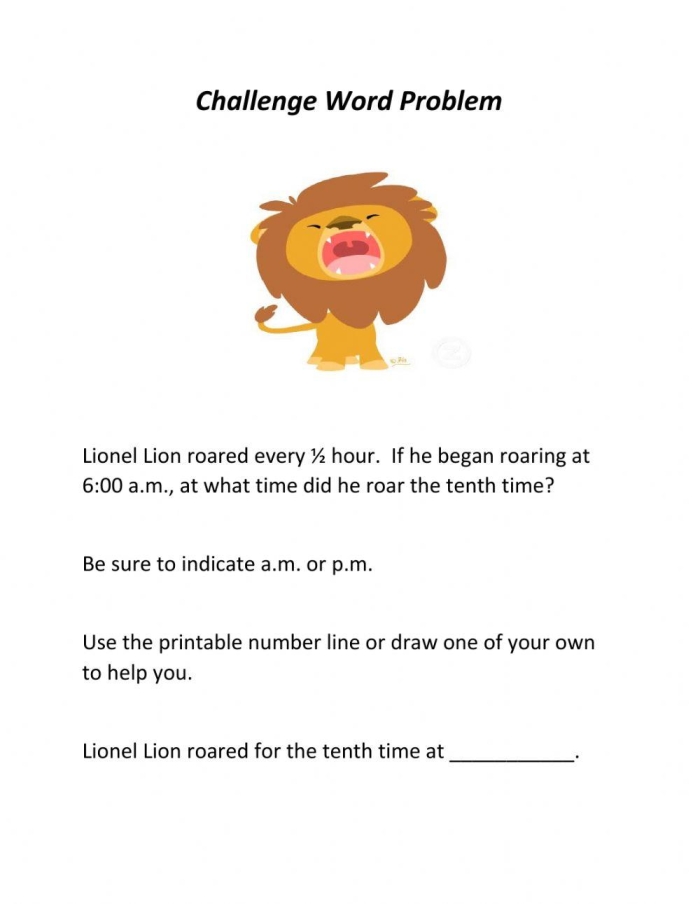 Challenge Word Problem

Lionel Lion roared every ½ hour. If he began roaring at 6:00 a.m., at what time did he roar the tenth time?

Be sure to indicate a.m. or p.m.

Use the printable number line or draw one of your own to help you.

Lionel Lion roared for the tenth time at ___________.